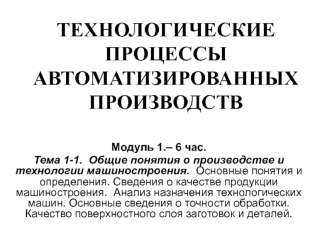 ТЕХНОЛОГИЧЕСКИЕ ПРОЦЕССЫ АВТОМАТИЗИРОВАННЫХ ПРОИЗВОДСТВ

Модуль 1.– 6 час.

Тема 1-1. Общие понятия о производстве и технологии машиностроения. Основные понятия и определения. Сведения о качестве продукции машиностроения. Анализ назначения технологических машин. Основные сведения о точности обработки. Качество поверхностного слоя заготовок и деталей.